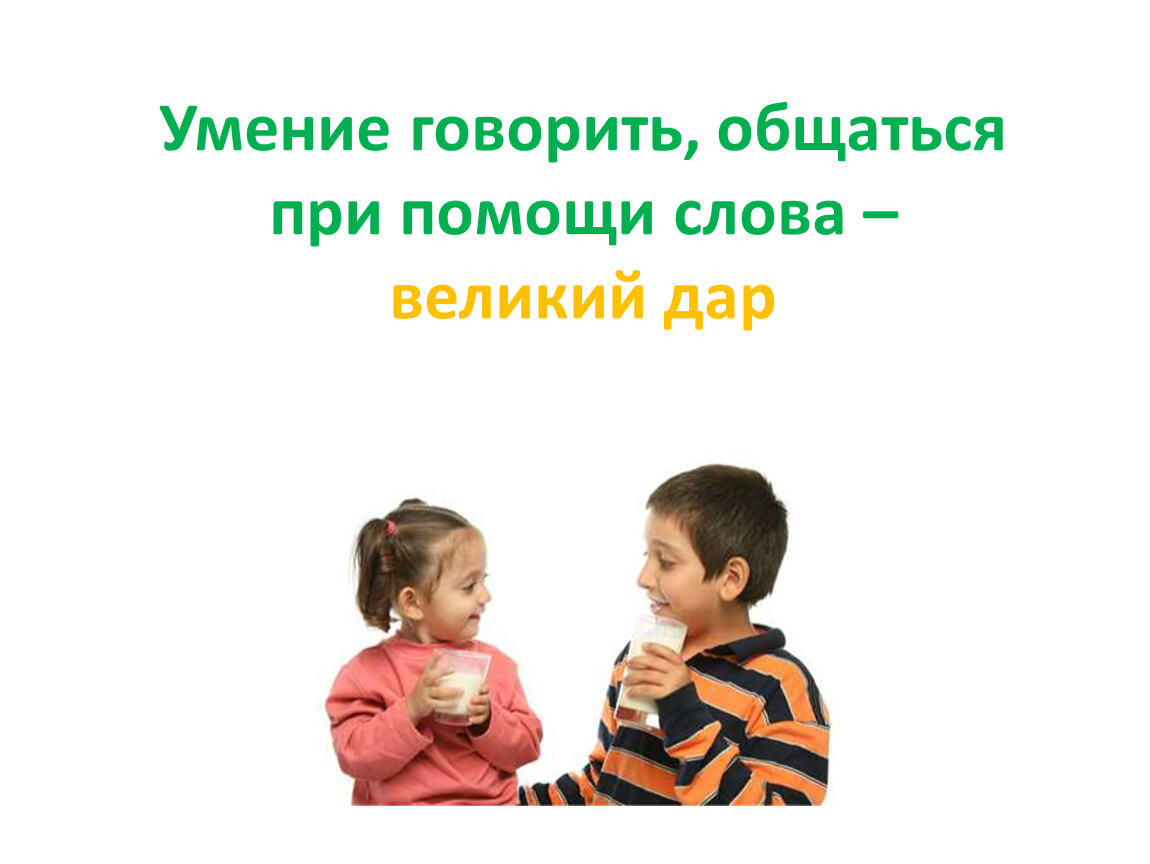 Умение говорить, общаться при помощи слова – великий дар